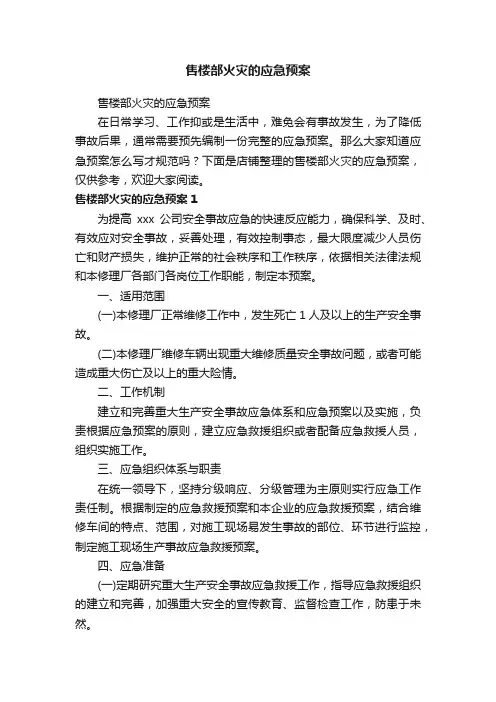 售楼部火灾的应急预案

售楼部火灾的应急预案

在日常学习、工作抑或是生活中，难免会有事故发生，为了降低事故后果，通常需要预先编制一份完整的应急预案。那么大家知道应急预案怎么写才规范吗？下面是店铺整理的售楼部火灾的应急预案，仅供参考，欢迎大家阅读。

售楼部火灾的应急预案 1

为提高 xxx 公司安全事故应急的快速反应能力，确保科学、及时、有效应对安全事故，妥善处理，有效控制事态，最大限度减少人员伤亡和财产损失，维护正常的社会秩序和工作秩序，依据相关法律法规和本修理厂各部门各岗位工作职能，制定本预案。

一、适用范围

(一)本修理厂正常维修工作中，发生死亡 1 人及以上的生产安全事故。

(二)本修理厂维修车辆出现重大维修质量安全事故问题，或者可能造成重大伤亡及以上的重大险情。

二、工作机制

建立和完善重大生产安全事故应急体系和应急预案以及实施，负责根据应急预案的原则，建立应急救援组织或者配备应急救援人员，组织实施工作。

三、应急组织体系与职责

在统一领导下，坚持分级响应、分级管理为主原则实行应急工作责任制。根据制定的应急救援预案和本企业的应急救援预案，结合维修车间的特点、范围，对施工现场易发生事故的部位、环节进行监控，制定施工现场生产事故应急救援预案。

四、应急准备

(一)定期研究重大生产安全事故应急救援工作，指导应急救援组织的建立和完善，加强重大安全的宣传教育、监督检查工作，防患于未然。